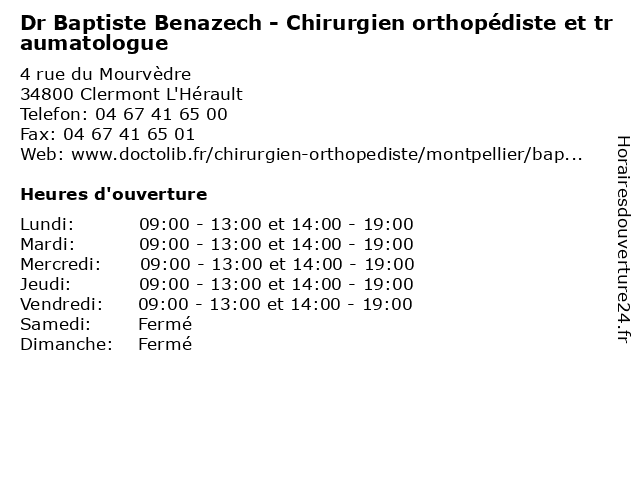 Dr Baptiste Benazech - Chirurgien orthopédiste et traumatologue

4 rue du Mourvèdre
34800 Clermont L'Hérault
Telefon: 04 67 41 65 00
Fax: 04 67 41 65 01
Web: www.doctolib.fr/chirurgien-orthopediste/montpellier/bap...

Heures d'ouverture

| | |
|---|---|
| Lundi: | 09:00 - 13:00 et 14:00 - 19:00 |
| Mardi: | 09:00 - 13:00 et 14:00 - 19:00 |
| Mercredi: | 09:00 - 13:00 et 14:00 - 19:00 |
| Jeudi: | 09:00 - 13:00 et 14:00 - 19:00 |
| Vendredi: | 09:00 - 13:00 et 14:00 - 19:00 |
| Samedi: | Fermé |
| Dimanche: | Fermé |

Horairesdouverture24.fr